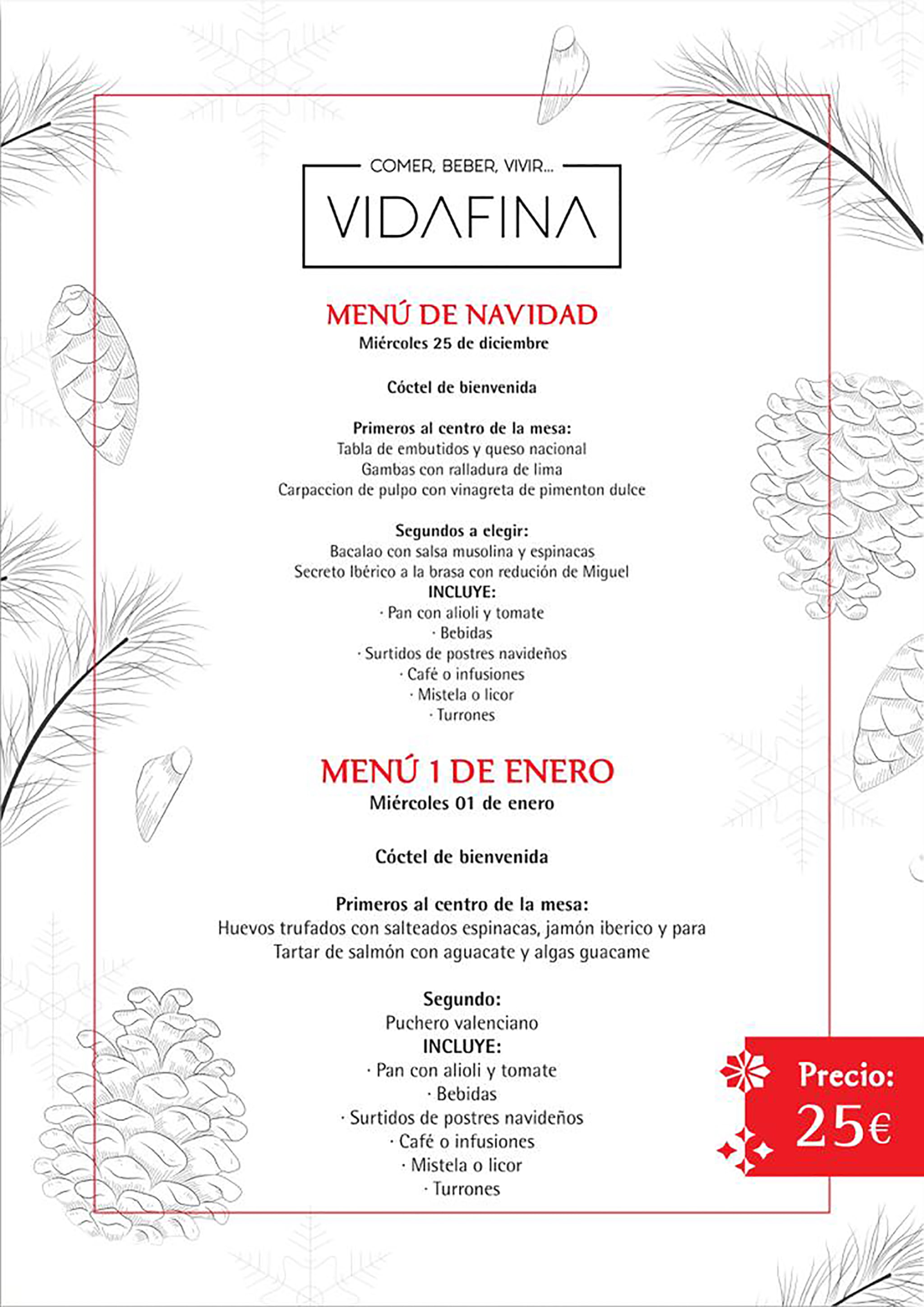 COMER, BEBER, VIVIR...
VIDAFINA

MENÚ DE NAVIDAD
Miércoles 25 de diciembre

Cóctel de bienvenida

Primeros al centro de la mesa:
Tabla de embutidos y queso nacional
Gambas con ralladura de lima
Carpaccion de pulpo con vinagreta de pimenton dulce

Segundos a elegir:
Bacalao con salsa musolina y espinacas
Secreto Ibérico a la brasa con redución de Miguel
INCLUYE:
· Pan con alioli y tomate
· Bebidas
· Surtidos de postres navideños
· Café o infusiones
· Mistela o licor
· Turrones

MENÚ 1 DE ENERO
Miércoles 01 de enero

Cóctel de bienvenida

Primeros al centro de la mesa:
Huevos trufados con salteados espinacas, jamón iberico y para
Tartar de salmón con aguacate y algas guacame

Segundo:
Puchero valenciano
INCLUYE:
· Pan con alioli y tomate
· Bebidas
· Surtidos de postres navideños
· Café o infusiones
· Mistela o licor
· Turrones

Precio:
25€